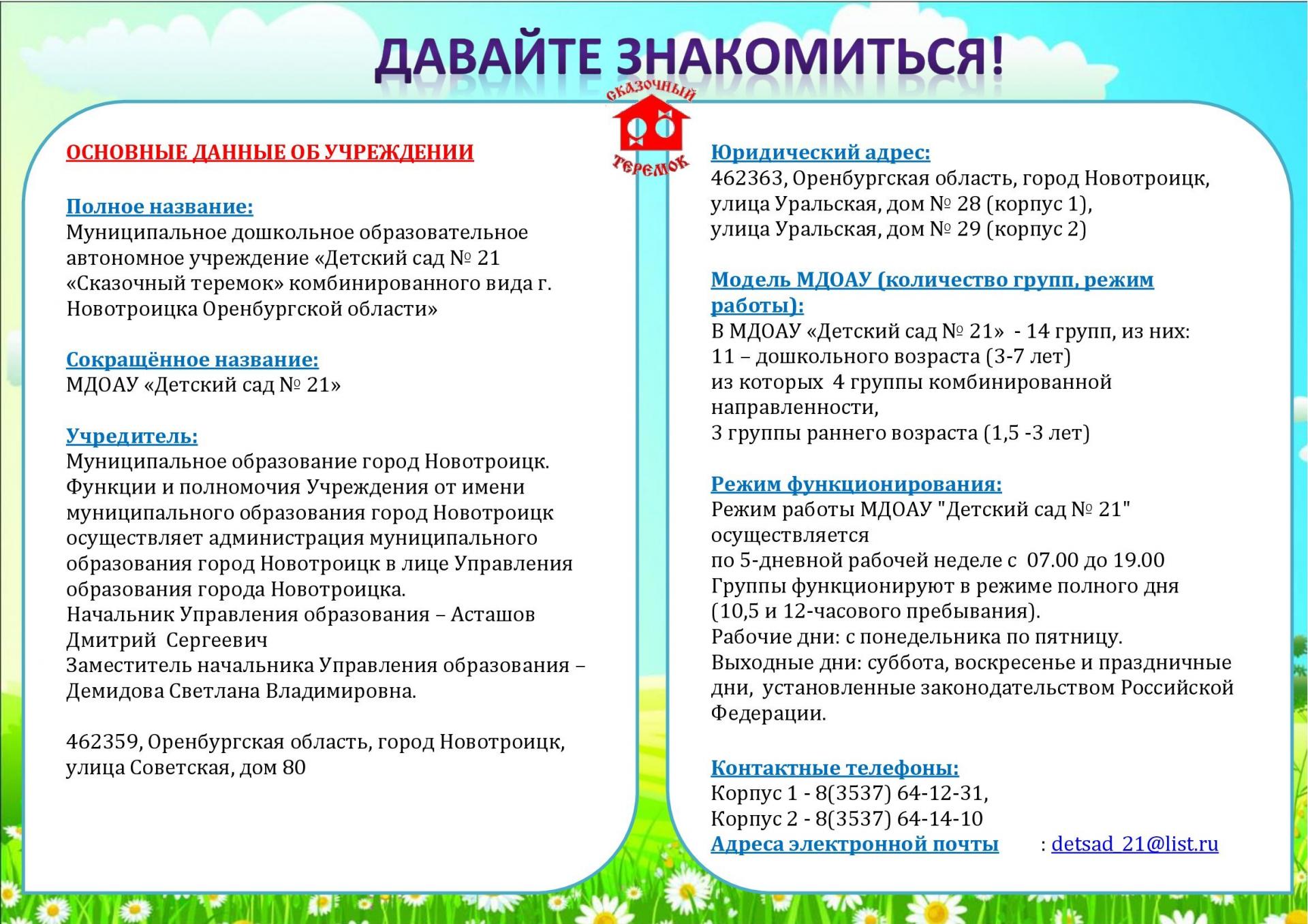 ДАВАЙТЕ ЗНАКОМИТЬСЯ!

СКАЗОЧНЫЙ ТЕРЕМОК

ОСНОВНЫЕ ДАННЫЕ ОБ УЧРЕЖДЕНИИ

Полное название:
Муниципальное дошкольное образовательное автономное учреждение «Детский сад № 21 «Сказочный теремок» комбинированного вида г. Новотроицка Оренбургской области»

Сокращённое название:
МДОАУ «Детский сад № 21»

Учредитель:
Муниципальное образование город Новотроицк. Функции и полномочия Учреждения от имени муниципального образования город Новотроицк осуществляет администрация муниципального образования город Новотроицк в лице Управления образования города Новотроицка.
Начальник Управления образования – Асташов Дмитрий Сергеевич
Заместитель начальника Управления образования – Демидова Светлана Владимировна.

462359, Оренбургская область, город Новотроицк, улица Советская, дом 80

Юридический адрес:
462363, Оренбургская область, город Новотроицк, улица Уральская, дом № 28 (корпус 1), улица Уральская, дом № 29 (корпус 2)

Модель МДОАУ (количество групп, режим работы):
В МДОАУ «Детский сад № 21» - 14 групп, из них:
11 – дошкольного возраста (3-7 лет)
из которых 4 группы комбинированной направленности,
3 группы раннего возраста (1,5 -3 лет)

Режим функционирования:
Режим работы МДОАУ "Детский сад № 21" осуществляется
по 5-дневной рабочей неделе с 07.00 до 19.00
Группы функционируют в режиме полного дня (10,5 и 12-часового пребывания).
Рабочие дни: с понедельника по пятницу.
Выходные дни: суббота, воскресенье и праздничные дни, установленные законодательством Российской Федерации.

Контактные телефоны:
Корпус 1 - 8(3537) 64-12-31,
Корпус 2 - 8(3537) 64-14-10
Адреса электронной почты : detsad_21@list.ru